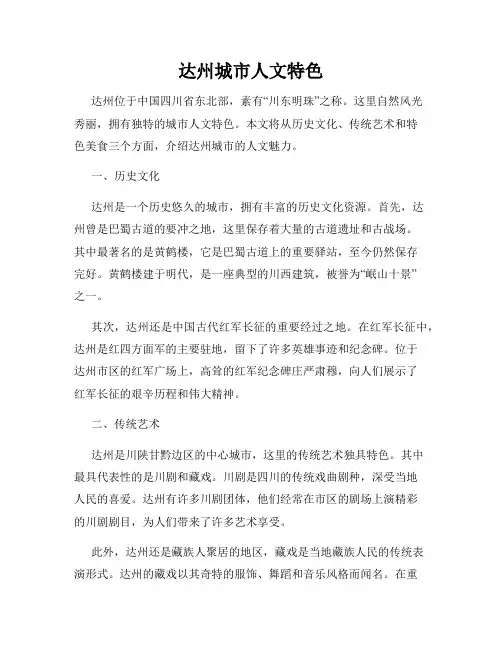 达州城市人文特色

达州位于中国四川省东北部，素有“川东明珠”之称。这里自然风光秀丽，拥有独特的城市人文特色。本文将从历史文化、传统艺术和特色美食三个方面，介绍达州城市的人文魅力。

一、历史文化

达州是一个历史悠久的城市，拥有丰富的历史文化资源。首先，达州曾是巴蜀古道的要冲之地，这里保存着大量的古道遗址和古战场。其中最著名的是黄鹤楼，它是巴蜀古道上的重要驿站，至今仍然保存完好。黄鹤楼建于明代，是一座典型的川西建筑，被誉为“岷山十景”之一。

其次，达州还是中国古代红军长征的重要经过之地。在红军长征中，达州是红四方面军的主要驻地，留下了许多英雄事迹和纪念碑。位于达州市区的红军广场上，高耸的红军纪念碑庄严肃穆，向人们展示了红军长征的艰辛历程和伟大精神。

二、传统艺术

达州是川陕甘黔边区的中心城市，这里的传统艺术独具特色。其中最具代表性的是川剧和藏戏。川剧是四川的传统戏曲剧种，深受当地人民的喜爱。达州有许多川剧团体，他们经常在市区的剧场上演精彩的川剧剧目，为人们带来了许多艺术享受。

此外，达州还是藏族人聚居的地区，藏戏是当地藏族人民的传统表演形式。达州的藏戏以其奇特的服饰、舞蹈和音乐风格而闻名。在重